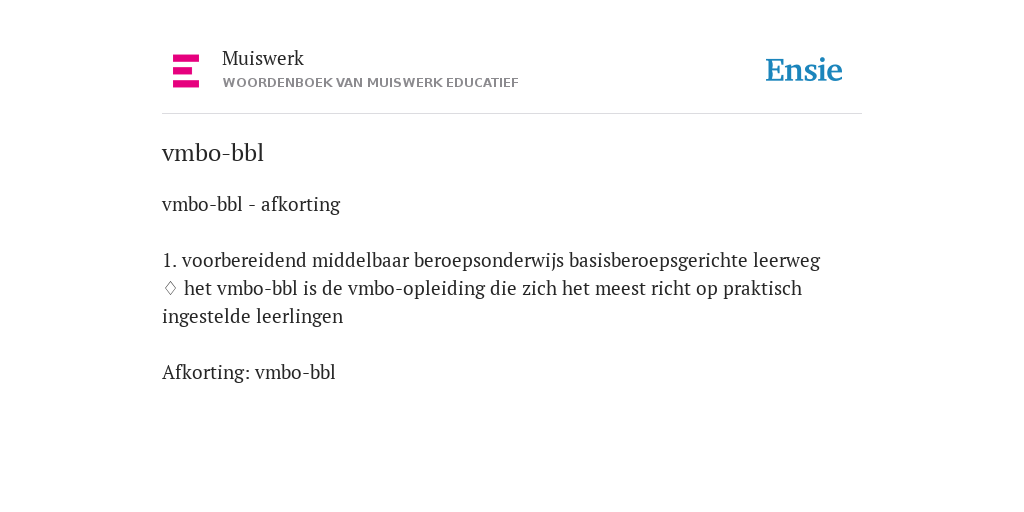 Muiswerk
WOORDENBOEK VAN MUISWERK EDUCATIEF

Ensie

vmbo-bbl

vmbo-bbl - afkorting

1. voorbereidend middelbaar beroepsonderwijs basisberoepsgerichte leerweg
♢ het vmbo-bbl is de vmbo-opleiding die zich het meest richt op praktisch ingestelde leerlingen

Afkorting: vmbo-bbl